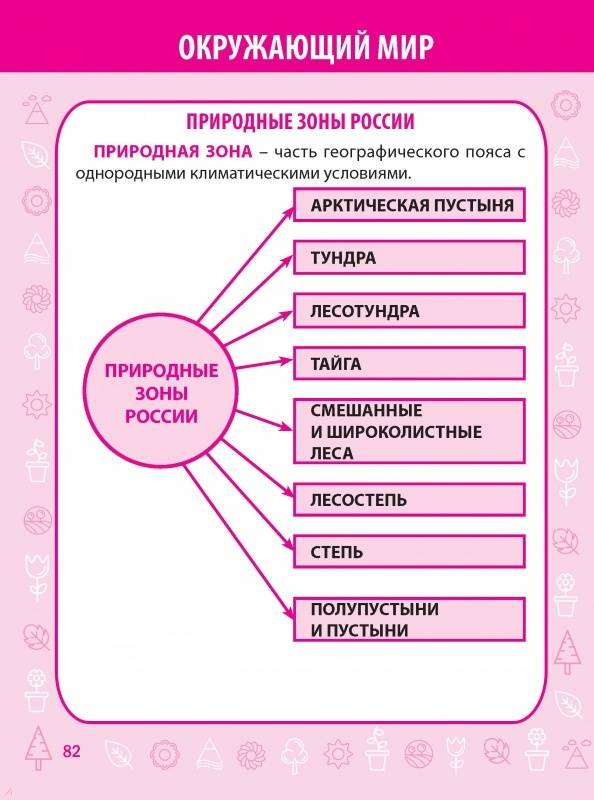 ОКРУЖАЮЩИЙ МИР

ПРИРОДНЫЕ ЗОНЫ РОССИИ

ПРИРОДНАЯ ЗОНА – часть географического пояса с однородными климатическими условиями.

ПРИРОДНЫЕ ЗОНЫ РОССИИ

АРКТИЧЕСКАЯ ПУСТЫНЯ

ТУНДРА

ЛЕСОТУНДРА

ТАЙГА

СМЕШАННЫЕ И ШИРОКОЛИСТНЫЕ ЛЕСА

ЛЕСОСТЕПЬ

СТЕПЬ

ПОЛУПУСТЫНИ И ПУСТЫНИ

82